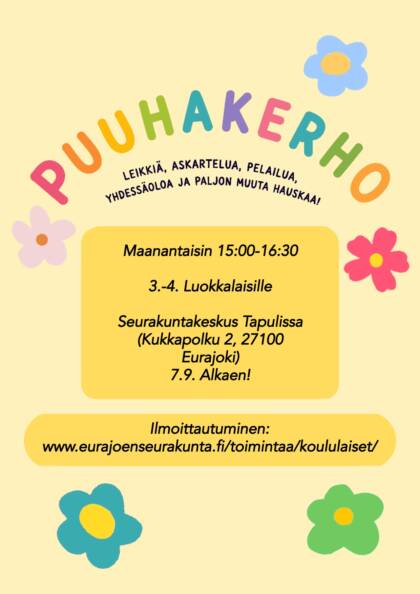 PUUHAKERHO

LEIKKIÄ, ASKARTELUA, PELAILUA,
YHDESSÄOLOA JA PALJON MUUTA HAUSKAA!

Maanantaisin 15:00-16:30

3.-4. Luokkalaisille

Seurakuntakeskus Tapulissa
(Kukkapolku 2, 27100
Eurajoki)
7.9. Alkaen!

Ilmoittautuminen:
www.eurajoenseurakunta.fi/toimintaa/koululaiset/